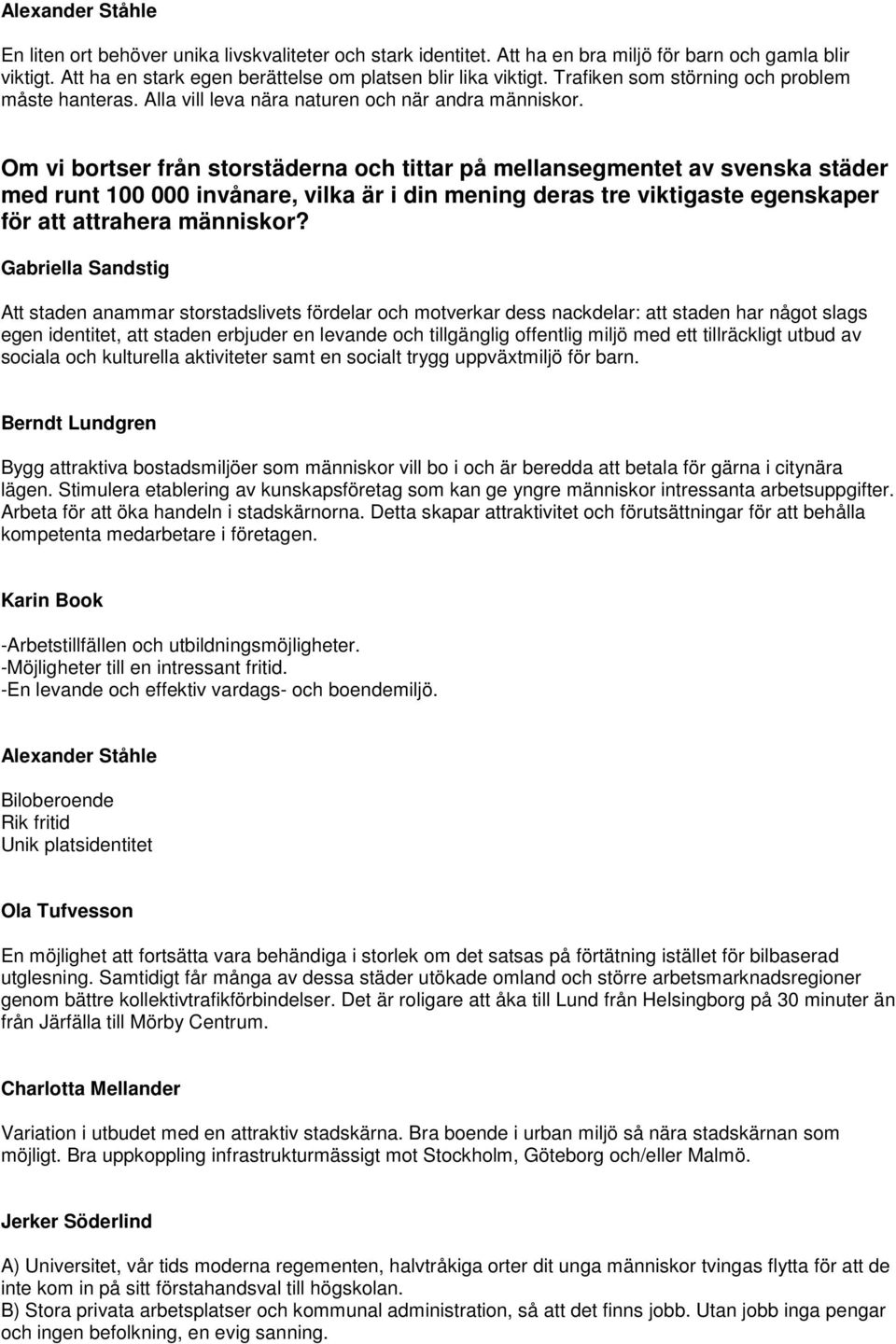 Alexander Ståhle

En liten ort behöver unika livskvaliteter och stark identitet. Att ha en bra miljö för barn och gamla blir viktigt. Att ha en stark egen berättelse om platsen blir lika viktigt. Trafiken som störning och problem måste hanteras. Alla vill leva nära naturen och när andra människor.

Om vi bortser från storstäderna och tittar på mellansegmentet av svenska städer med runt 100 000 invånare, vilka är i din mening deras tre viktigaste egenskaper för att attrahera människor?

Gabriella Sandstig

Att staden anammar storstadslivets fördelar och motverkar dess nackdelar: att staden har något slags egen identitet, att staden erbjuder en levande och tillgänglig offentlig miljö med ett tillräckligt utbud av sociala och kulturella aktiviteter samt en socialt trygg uppväxtmiljö för barn.

Berndt Lundgren

Bygg attraktiva bostadsmiljöer som människor vill bo i och är beredda att betala för gärna i citynära lägen. Stimulera etablering av kunskapsföretag som kan ge yngre människor intressanta arbetsuppgifter. Arbeta för att öka handeln i stadskärnorna. Detta skapar attraktivitet och förutsättningar för att behålla kompetenta medarbetare i företagen.

Karin Book

-Arbetstillfällen och utbildningsmöjligheter.
-Möjligheter till en intressant fritid.
-En levande och effektiv vardags- och boendemiljö.

Alexander Ståhle

Biloberoende
Rik fritid
Unik platsidentitet

Ola Tufvesson

En möjlighet att fortsätta vara behändiga i storlek om det satsas på förtätning istället för bilbaserad utglesning. Samtidigt får många av dessa städer utökade omland och större arbetsmarknadsregioner genom bättre kollektivtrafikförbindelser. Det är roligare att åka till Lund från Helsingborg på 30 minuter än från Järfälla till Mörby Centrum.

Charlotta Mellander

Variation i utbudet med en attraktiv stadskärna. Bra boende i urban miljö så nära stadskärnan som möjligt. Bra uppkoppling infrastrukturmässigt mot Stockholm, Göteborg och/eller Malmö.

Jerker Söderlind

A) Universitet, vår tids moderna regementen, halvtråkiga orter dit unga människor tvingas flytta för att de inte kom in på sitt förstahandsval till högskolan.
B) Stora privata arbetsplatser och kommunal administration, så att det finns jobb. Utan jobb inga pengar och ingen befolkning, en evig sanning.